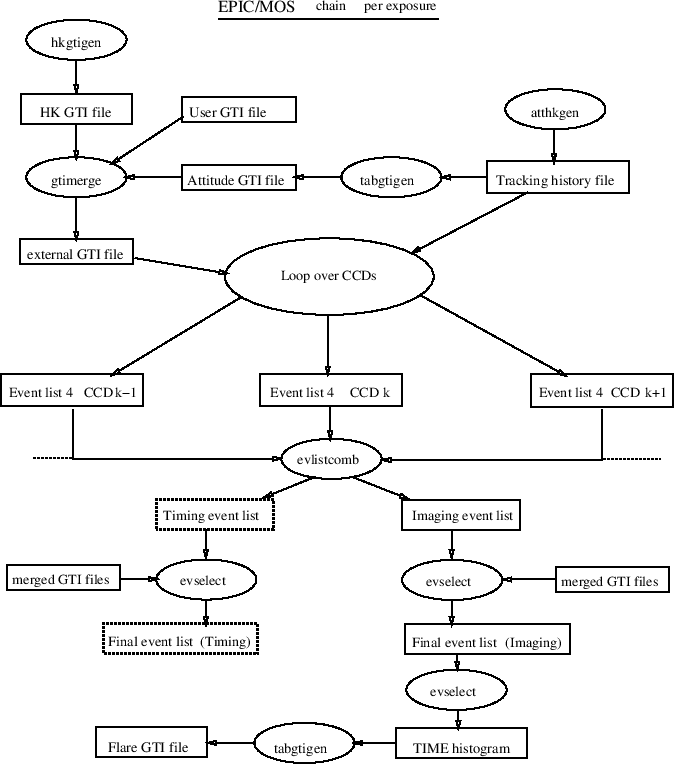 EPIC/MOS chain per exposure

hkgtigen

HK GTI file

User GTI file

atthkgen

gtimerge

Attitude GTI file

tabgtigen

Tracking history file

external GTI file

Loop over CCDs

Event list 4 CCD k−1

Event list 4 CCD k

Event list 4 CCD k+1

evlistcomb

Timing event list

Imaging event list

merged GTI files

evselect

evselect

merged GTI files

Final event list (Timing)

Final event list (Imaging)

evselect

Flare GTI file

tabgtigen

TIME histogram